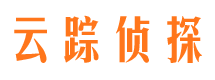 云踪侦探